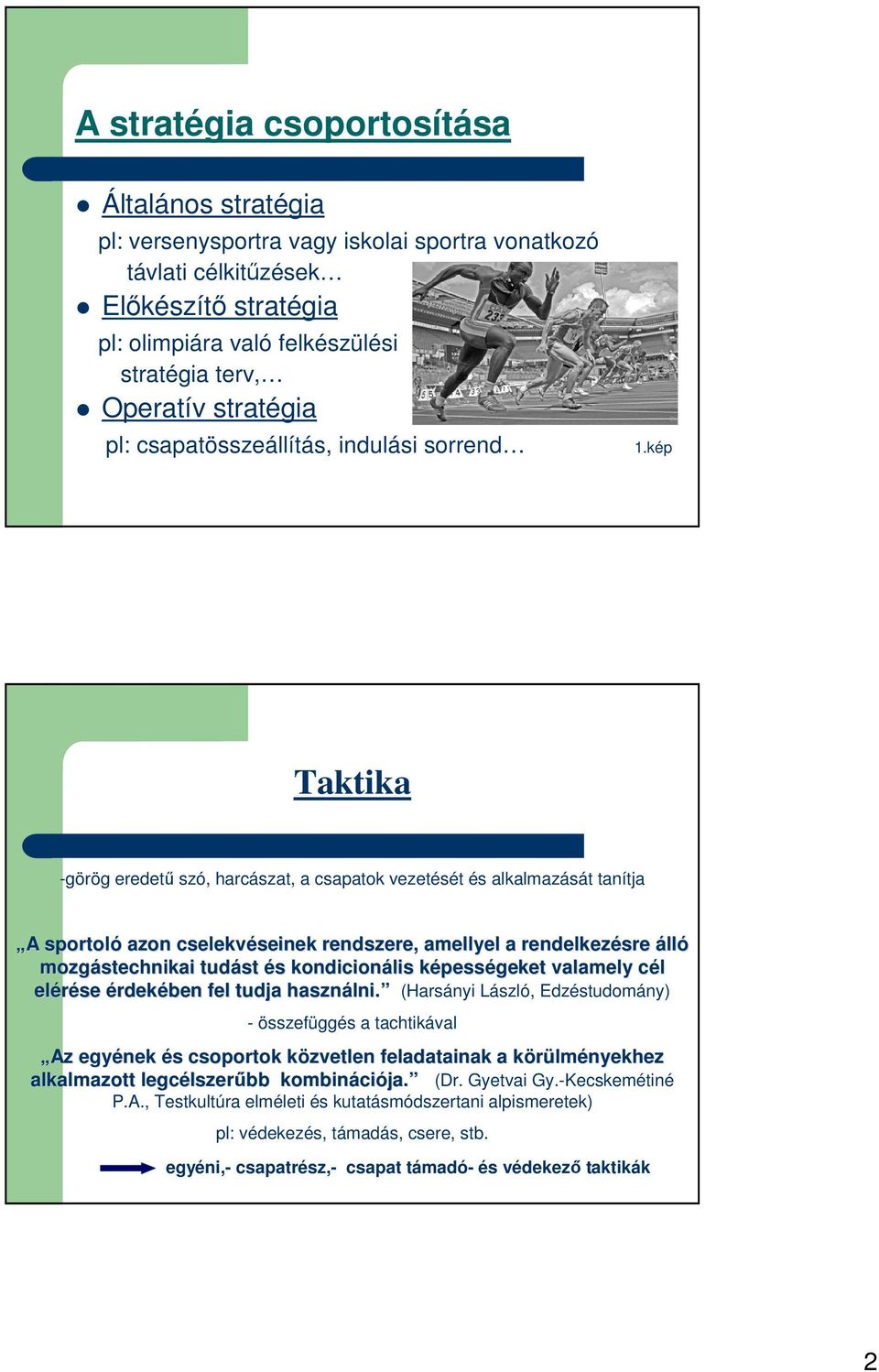 A stratégia csoportosítása

Általános stratégia
pl: versenysportra vagy iskolai sportra vonatkozó távlati célkitűzések…

Előkészítő stratégia
pl: olimpiára való felkészülési stratégia terv,…

Operatív stratégia
pl: csapatösszeállítás, indulási sorrend…

1.kép

Taktika

-görög eredetű szó, harcászat, a csapatok vezetését és alkalmazását tanítja

„A sportoló azon cselekvéseinek rendszere, amellyel a rendelkezésre álló mozgástechnikai tudást és kondicionális képességeket valamely cél elérése érdekében fel tudja használni.” (Harsányi László, Edzéstudomány)

- összefüggés a tachtikával

„Az egyének és csoportok közvetlen feladatainak a körülményekhez alkalmazott legcélszerűbb kombinációja.” (Dr. Gyetvai Gy.-Kecskemétiné P.A., Testkultúra elméleti és kutatásmódszertani alpismeretek)

pl: védekezés, támadás, csere, stb.

egyéni,- csapatrész,- csapat támadó- és védekező taktikák

2